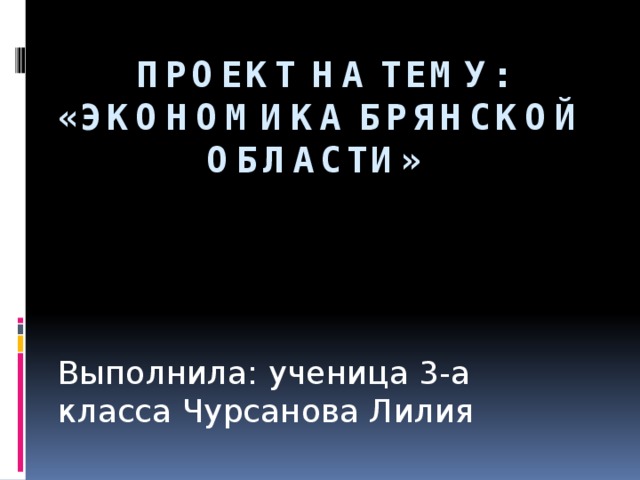 ПРОЕКТ НА ТЕМУ: «ЭКОНОМИКА БРЯНСКОЙ ОБЛАСТИ»

Выполнила: ученица 3-а класса Чурсанова Лилия